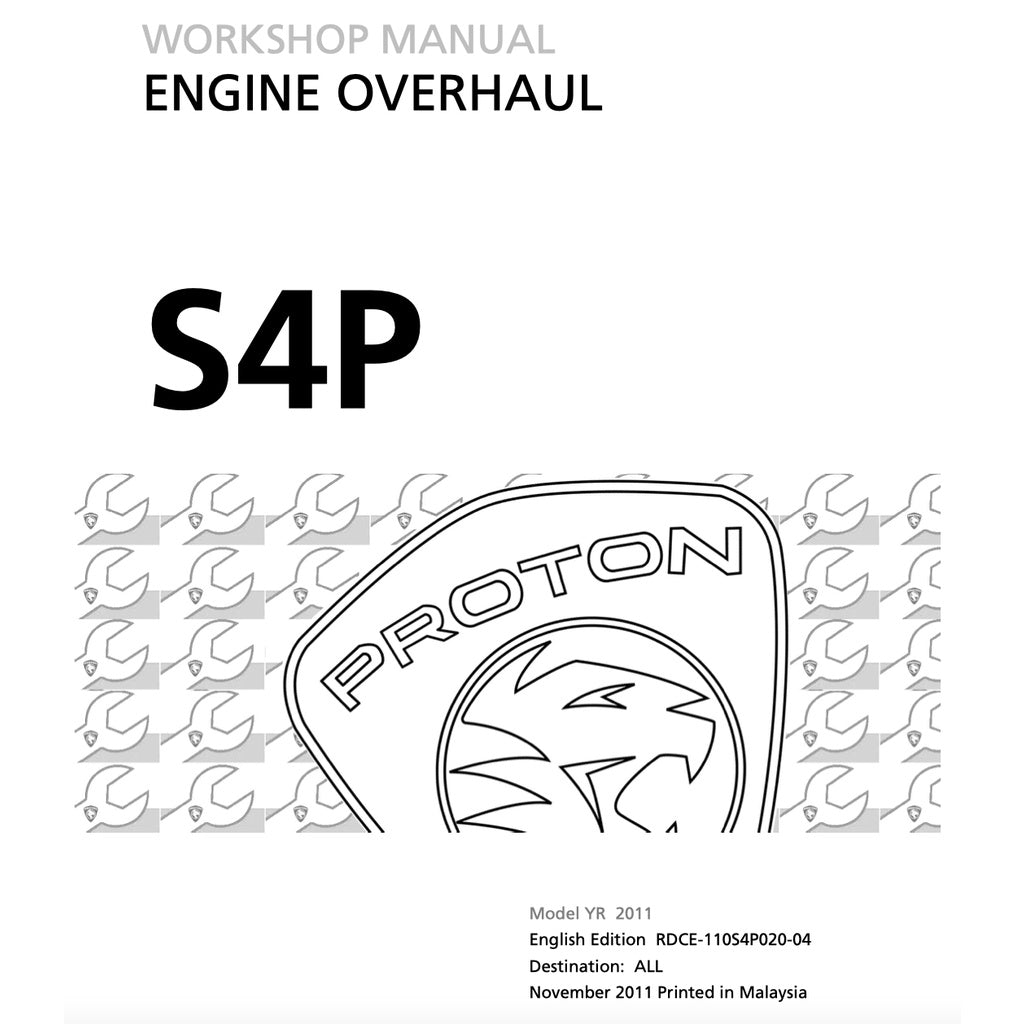 WORKSHOP MANUAL
ENGINE OVERHAUL

S4P

PROTON

Model YR 2011
English Edition RDCE-110S4P020-04
Destination: ALL
November 2011 Printed in Malaysia